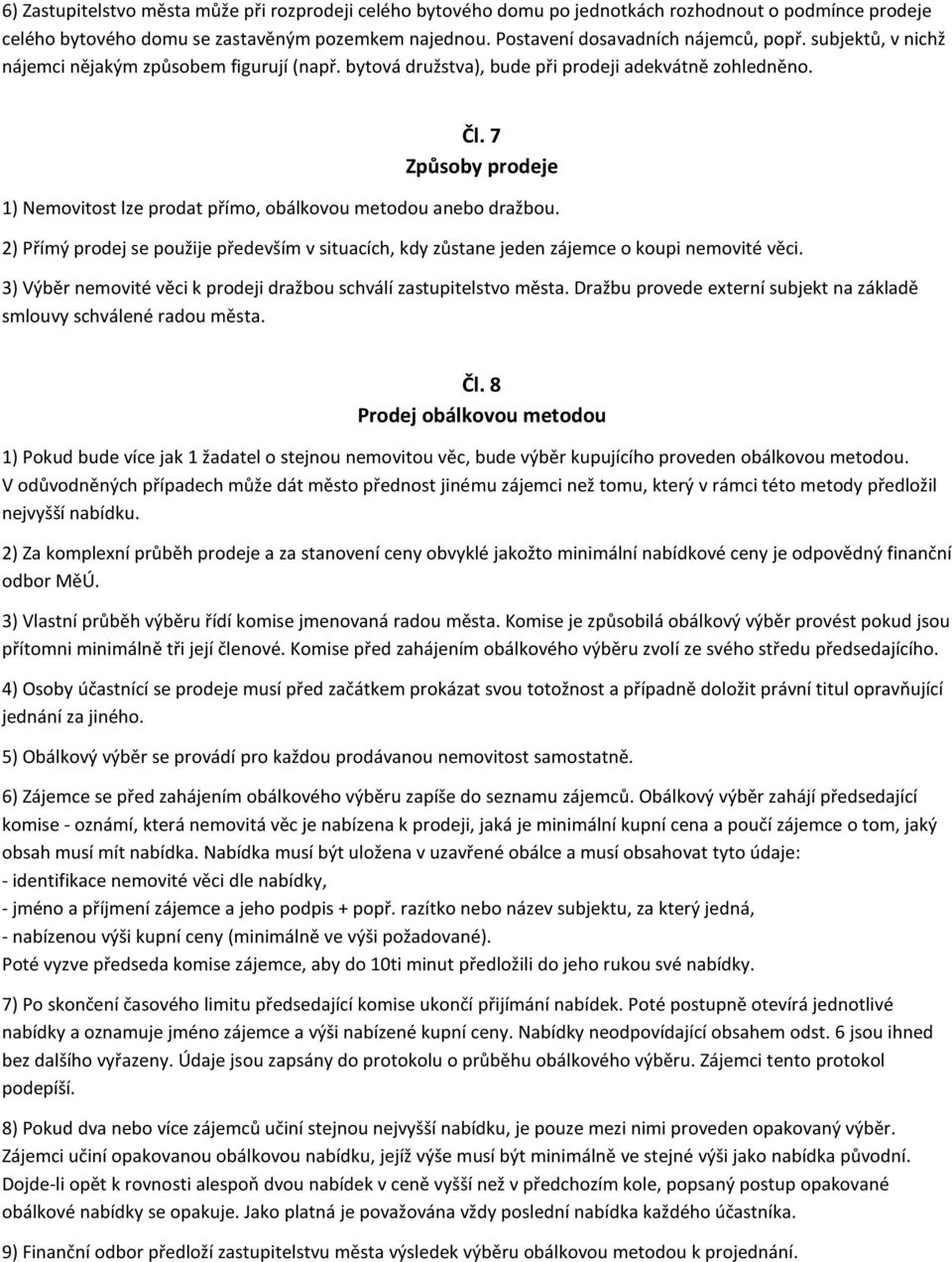 6) Zastupitelstvo města může při rozprodeji celého bytového domu po jednotkách rozhodnout o podmínce prodeje celého bytového domu se zastavěným pozemkem najednou. Postavení dosavadních nájemců, popř. subjektů, v nichž nájemci nějakým způsobem figurují (např. bytová družstva), bude při prodeji adekvátně zohledněno.

Čl. 7
Způsoby prodeje

1) Nemovitost lze prodat přímo, obálkovou metodou anebo dražbou.

2) Přímý prodej se použije především v situacích, kdy zůstane jeden zájemce o koupi nemovité věci.

3) Výběr nemovité věci k prodeji dražbou schválí zastupitelstvo města. Dražbu provede externí subjekt na základě smlouvy schválené radou města.

Čl. 8
Prodej obálkovou metodou

1) Pokud bude více jak 1 žadatel o stejnou nemovitou věc, bude výběr kupujícího proveden obálkovou metodou. V odůvodněných případech může dát město přednost jinému zájemci než tomu, který v rámci této metody předložil nejvyšší nabídku.

2) Za komplexní průběh prodeje a za stanovení ceny obvyklé jakožto minimální nabídkové ceny je odpovědný finanční odbor MěÚ.

3) Vlastní průběh výběru řídí komise jmenovaná radou města. Komise je způsobilá obálkový výběr provést pokud jsou přítomni minimálně tři její členové. Komise před zahájením obálkového výběru zvolí ze svého středu předsedajícího.

4) Osoby účastnící se prodeje musí před začátkem prokázat svou totožnost a případně doložit právní titul opravňující jednání za jiného.

5) Obálkový výběr se provádí pro každou prodávanou nemovitost samostatně.

6) Zájemce se před zahájením obálkového výběru zapíše do seznamu zájemců. Obálkový výběr zahájí předsedající komise - oznámí, která nemovitá věc je nabízena k prodeji, jaká je minimální kupní cena a poučí zájemce o tom, jaký obsah musí mít nabídka. Nabídka musí být uložena v uzavřené obálce a musí obsahovat tyto údaje:
- identifikace nemovité věci dle nabídky,
- jméno a příjmení zájemce a jeho podpis + popř. razítko nebo název subjektu, za který jedná,
- nabízenou výši kupní ceny (minimálně ve výši požadované).
Poté vyzve předseda komise zájemce, aby do 10ti minut předložili do jeho rukou své nabídky.

7) Po skončení časového limitu předsedající komise ukončí přijímání nabídek. Poté postupně otevírá jednotlivé nabídky a oznamuje jméno zájemce a výši nabízené kupní ceny. Nabídky neodpovídající obsahem odst. 6 jsou ihned bez dalšího vyřazeny. Údaje jsou zapsány do protokolu o průběhu obálkového výběru. Zájemci tento protokol podepíší.

8) Pokud dva nebo více zájemců učiní stejnou nejvyšší nabídku, je pouze mezi nimi proveden opakovaný výběr. Zájemci učiní opakovanou obálkovou nabídku, jejíž výše musí být minimálně ve stejné výši jako nabídka původní. Dojde-li opět k rovnosti alespoň dvou nabídek v ceně vyšší než v předchozím kole, popsaný postup opakované obálkové nabídky se opakuje. Jako platná je považována vždy poslední nabídka každého účastníka.

9) Finanční odbor předloží zastupitelstvu města výsledek výběru obálkovou metodou k projednání.